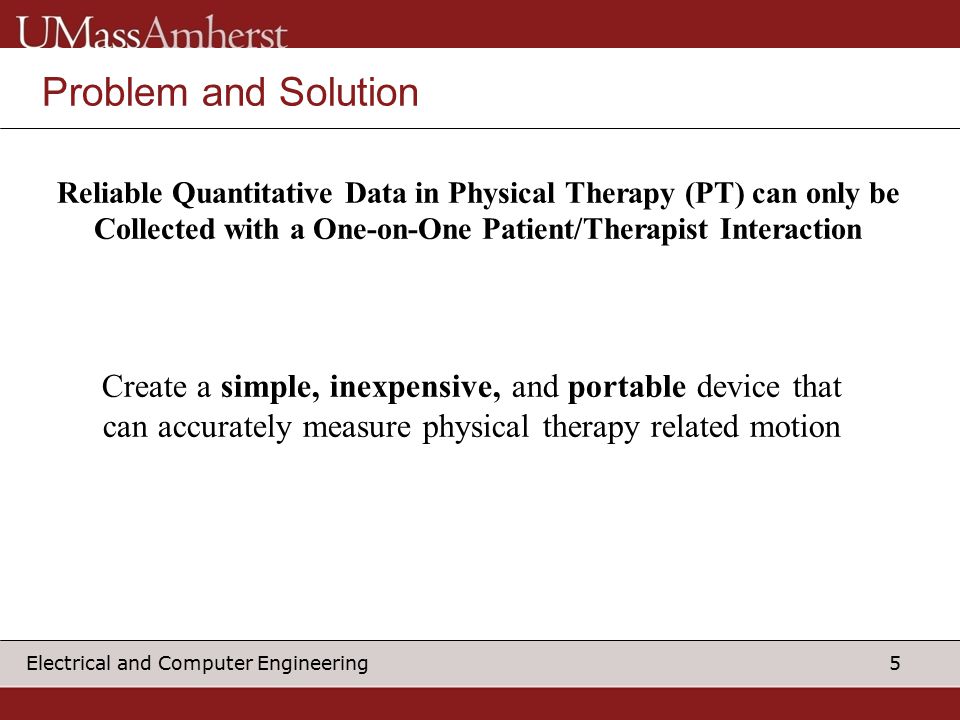 UMassAmherst

Problem and Solution

Reliable Quantitative Data in Physical Therapy (PT) can only be Collected with a One-on-One Patient/Therapist Interaction

Create a simple, inexpensive, and portable device that can accurately measure physical therapy related motion

Electrical and Computer Engineering

5